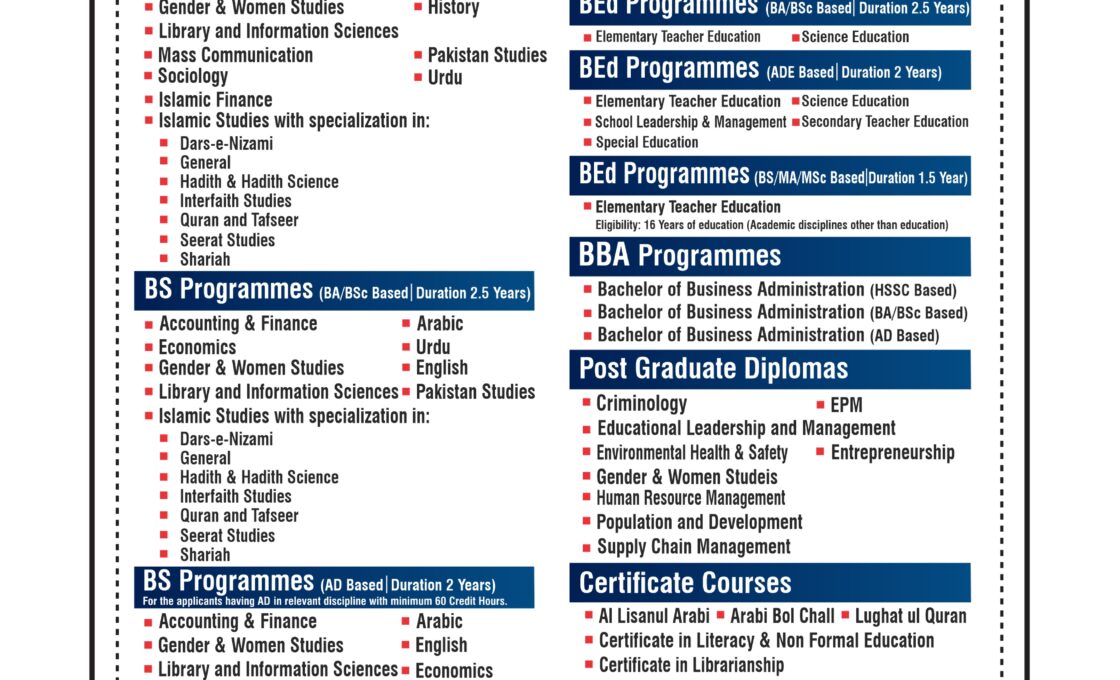 • Gender & Women Studies
• History
• Library and Information Sciences
• Mass Communication
• Pakistan Studies
• Sociology
• Urdu
• Islamic Finance
• Islamic Studies with specialization in:
• Dars-e-Nizami
• General
• Hadith & Hadith Science
• Interfaith Studies
• Quran and Tafseer
• Seerat Studies
• Shariah

BS Programmes (BA/BSc Based | Duration 2.5 Years)

• Accounting & Finance
• Arabic
• Economics
• Urdu
• Gender & Women Studies
• English
• Library and Information Sciences
• Pakistan Studies
• Islamic Studies with specialization in:
• Dars-e-Nizami
• General
• Hadith & Hadith Science
• Interfaith Studies
• Quran and Tafseer
• Seerat Studies
• Shariah

BS Programmes (AD Based | Duration 2 Years)
For the applicants having AD in relevant discipline with minimum 60 Credit Hours.

• Accounting & Finance
• Arabic
• Gender & Women Studies
• English
• Library and Information Sciences
• Economics

BEd Programmes (BA/BSc Based | Duration 2.5 Years)

• Elementary Teacher Education
• Science Education

BEd Programmes (ADE Based | Duration 2 Years)

• Elementary Teacher Education
• Science Education
• School Leadership & Management
• Secondary Teacher Education
• Special Education

BEd Programmes (BS/MA/MSc Based | Duration 1.5 Year)

• Elementary Teacher Education
Eligibility: 16 Years of education (Academic disciplines other than education)

BBA Programmes

• Bachelor of Business Administration (HSSC Based)
• Bachelor of Business Administration (BA/BSc Based)
• Bachelor of Business Administration (AD Based)

Post Graduate Diplomas

• Criminology
• EPM
• Educational Leadership and Management
• Environmental Health & Safety
• Entrepreneurship
• Gender & Women Studeis
• Human Resource Management
• Population and Development
• Supply Chain Management

Certificate Courses

• Al Lisanul Arabi • Arabi Bol Chall • Lughat ul Quran
• Certificate in Literacy & Non Formal Education
• Certificate in Librarianship